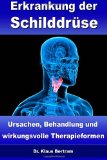 Erkrankung der Schilddrüse

Ursachen, Behandlung und wirkungsvolle Therapieformen

Dr. Klaus Bertram